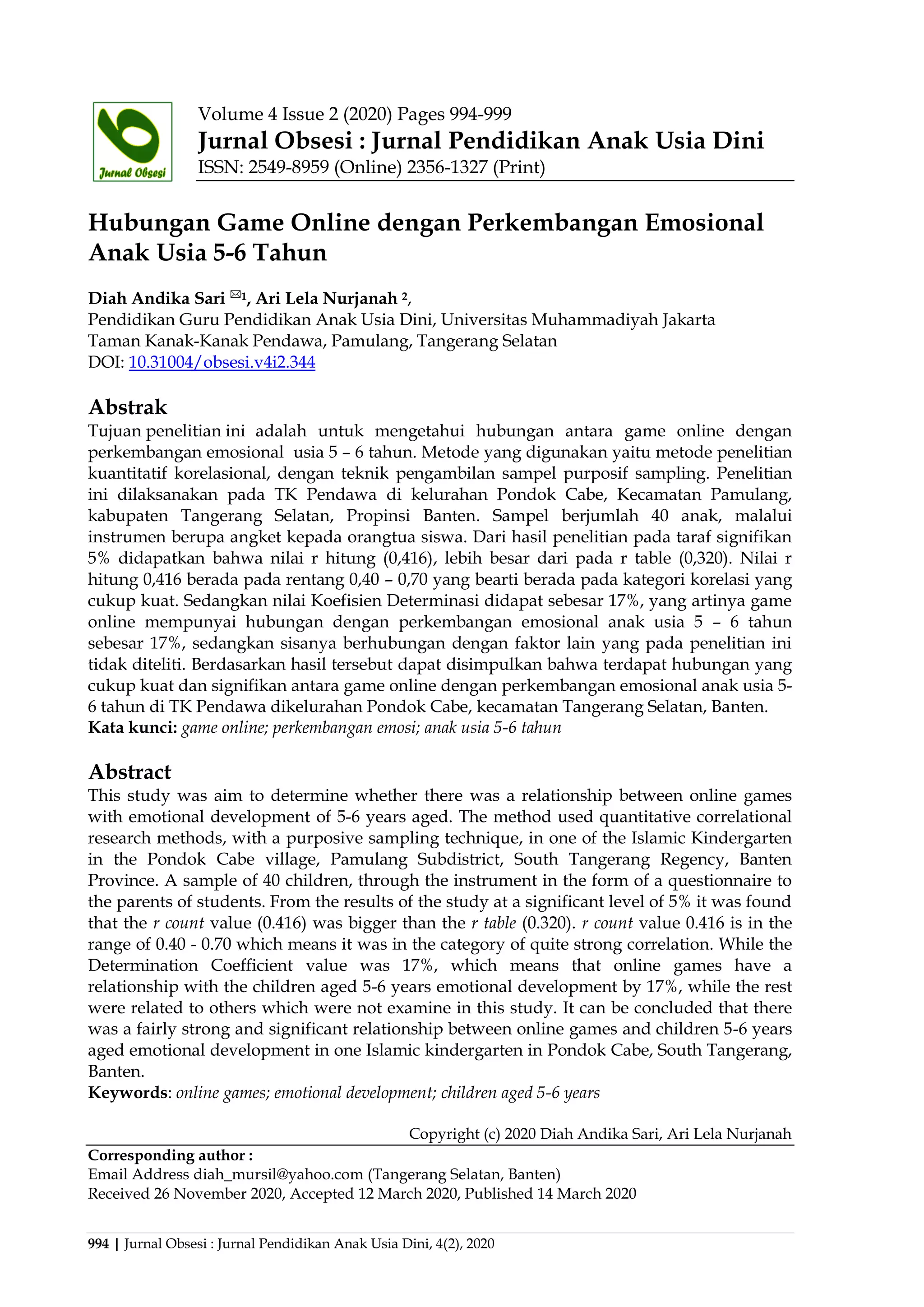 Jurnal Obsesi

Volume 4 Issue 2 (2020) Pages 994-999
Jurnal Obsesi : Jurnal Pendidikan Anak Usia Dini
ISSN: 2549-8959 (Online) 2356-1327 (Print)

Hubungan Game Online dengan Perkembangan Emosional Anak Usia 5-6 Tahun

Diah Andika Sari ✉1, Ari Lela Nurjanah 2,
Pendidikan Guru Pendidikan Anak Usia Dini, Universitas Muhammadiyah Jakarta
Taman Kanak-Kanak Pendawa, Pamulang, Tangerang Selatan
DOI: 10.31004/obsesi.v4i2.344

Abstrak
Tujuan penelitian ini adalah untuk mengetahui hubungan antara game online dengan perkembangan emosional usia 5 – 6 tahun. Metode yang digunakan yaitu metode penelitian kuantitatif korelasional, dengan teknik pengambilan sampel purposif sampling. Penelitian ini dilaksanakan pada TK Pendawa di kelurahan Pondok Cabe, Kecamatan Pamulang, kabupaten Tangerang Selatan, Propinsi Banten. Sampel berjumlah 40 anak, malalui instrumen berupa angket kepada orangtua siswa. Dari hasil penelitian pada taraf signifikan 5% didapatkan bahwa nilai r hitung (0,416), lebih besar dari pada r table (0,320). Nilai r hitung 0,416 berada pada rentang 0,40 – 0,70 yang bearti berada pada kategori korelasi yang cukup kuat. Sedangkan nilai Koefisien Determinasi didapat sebesar 17%, yang artinya game online mempunyai hubungan dengan perkembangan emosional anak usia 5 – 6 tahun sebesar 17%, sedangkan sisanya berhubungan dengan faktor lain yang pada penelitian ini tidak diteliti. Berdasarkan hasil tersebut dapat disimpulkan bahwa terdapat hubungan yang cukup kuat dan signifikan antara game online dengan perkembangan emosional anak usia 5-6 tahun di TK Pendawa dikelurahan Pondok Cabe, kecamatan Tangerang Selatan, Banten.
Kata kunci: game online; perkembangan emosi; anak usia 5-6 tahun

Abstract
This study was aim to determine whether there was a relationship between online games with emotional development of 5-6 years aged. The method used quantitative correlational research methods, with a purposive sampling technique, in one of the Islamic Kindergarten in the Pondok Cabe village, Pamulang Subdistrict, South Tangerang Regency, Banten Province. A sample of 40 children, through the instrument in the form of a questionnaire to the parents of students. From the results of the study at a significant level of 5% it was found that the r count value (0.416) was bigger than the r table (0.320). r count value 0.416 is in the range of 0.40 - 0.70 which means it was in the category of quite strong correlation. While the Determination Coefficient value was 17%, which means that online games have a relationship with the children aged 5-6 years emotional development by 17%, while the rest were related to others which were not examine in this study. It can be concluded that there was a fairly strong and significant relationship between online games and children 5-6 years aged emotional development in one Islamic kindergarten in Pondok Cabe, South Tangerang, Banten.
Keywords: online games; emotional development; children aged 5-6 years

Copyright (c) 2020 Diah Andika Sari, Ari Lela Nurjanah

Corresponding author :
Email Address diah_mursil@yahoo.com (Tangerang Selatan, Banten)
Received 26 November 2020, Accepted 12 March 2020, Published 14 March 2020

994 | Jurnal Obsesi : Jurnal Pendidikan Anak Usia Dini, 4(2), 2020